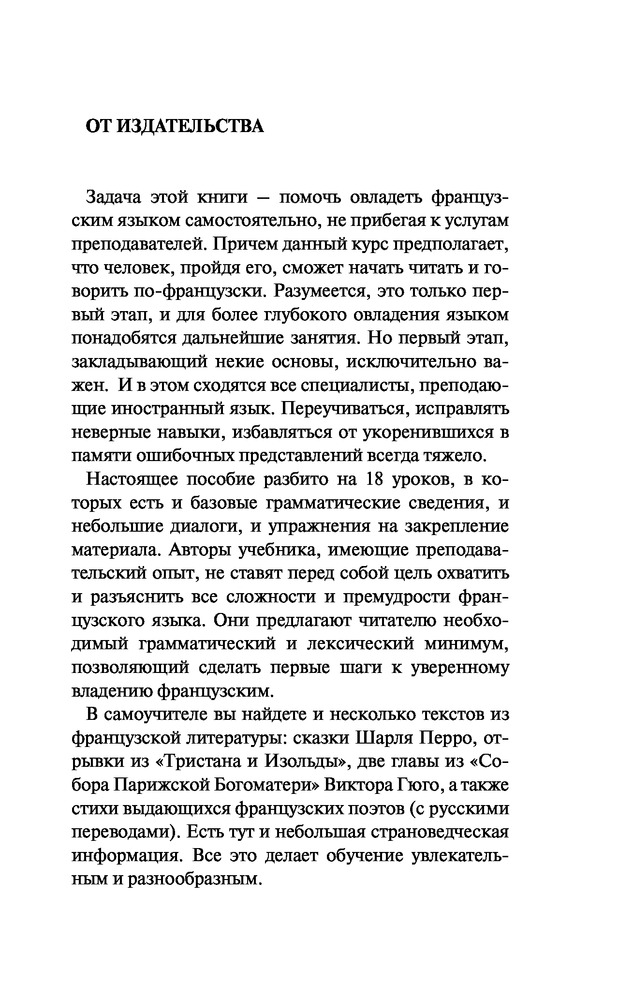 ОТ ИЗДАТЕЛЬСТВА

Задача этой книги — помочь овладеть французским языком самостоятельно, не прибегая к услугам преподавателей. Причем данный курс предполагает, что человек, пройдя его, сможет начать читать и говорить по-французски. Разумеется, это только первый этап, и для более глубокого овладения языком понадобятся дальнейшие занятия. Но первый этап, закладывающий некие основы, исключительно важен. И в этом сходятся все специалисты, преподающие иностранный язык. Переучиваться, исправлять неверные навыки, избавляться от укоренившихся в памяти ошибочных представлений всегда тяжело.

Настоящее пособие разбито на 18 уроков, в которых есть и базовые грамматические сведения, и небольшие диалоги, и упражнения на закрепление материала. Авторы учебника, имеющие преподавательский опыт, не ставят перед собой цель охватить и разъяснить все сложности и премудрости французского языка. Они предлагают читателю необходимый грамматический и лексический минимум, позволяющий сделать первые шаги к уверенному владению французским.

В самоучителе вы найдете и несколько текстов из французской литературы: сказки Шарля Перро, отрывки из «Тристана и Изольды», две главы из «Собора Парижской Богоматери» Виктора Гюго, а также стихи выдающихся французских поэтов (с русскими переводами). Есть тут и небольшая страноведческая информация. Все это делает обучение увлекательным и разнообразным.